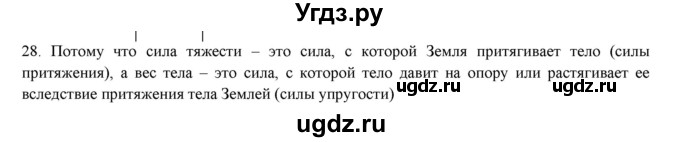 Угдз.ру

28. Потому что сила тяжести – это сила, с которой Земля притягивает тело (силы притяжения), а вес тела – это сила, с которой тело давит на опору или растягивает ее вследствие притяжения тела Землей (силы упругости)

ugdz.ru ugdz.ru

ugdz.ru